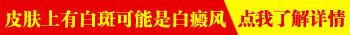 皮肤上有白斑可能是白癜风 点我了解详情